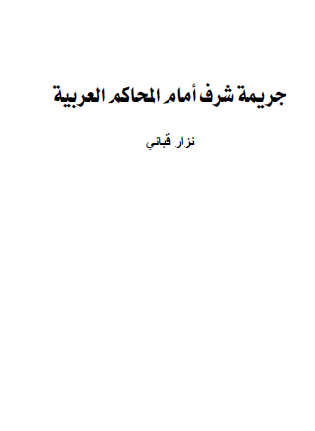 جريمة شرف أمام المحاكم العربية

نزار قباني